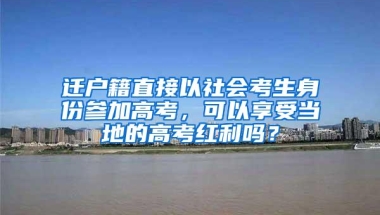 迁户籍直接以社会考生身份参加高考，可以享受当地的高考红利吗？